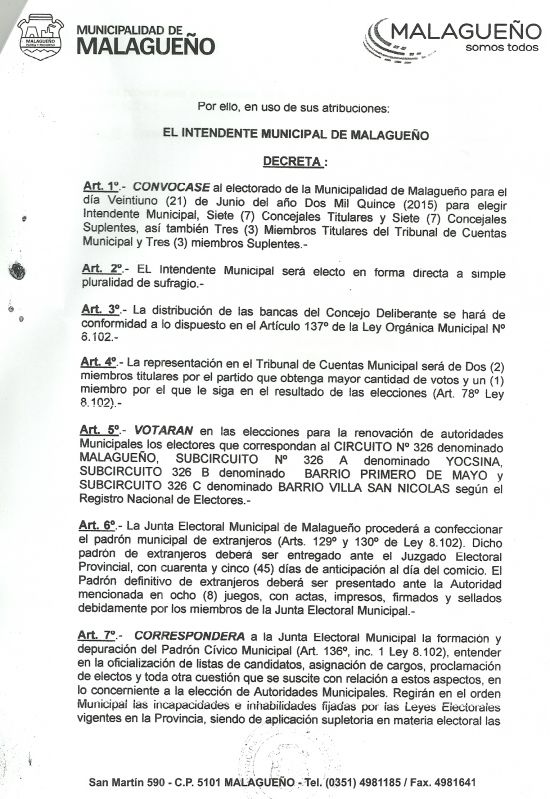 MALAGUEÑO

MUNICIPALIDAD DE MALAGUEÑO

MALAGUEÑO
somos todos

Por ello, en uso de sus atribuciones:

EL INTENDENTE MUNICIPAL DE MALAGUEÑO

DECRETA :

Art. 1º.- CONVOCASE al electorado de la Municipalidad de Malagueño para el día Veintiuno (21) de Junio del año Dos Mil Quince (2015) para elegir Intendente Municipal, Siete (7) Concejales Titulares y Siete (7) Concejales Suplentes, así también Tres (3) Miembros Titulares del Tribunal de Cuentas Municipal y Tres (3) miembros Suplentes.-

Art. 2º.- EL Intendente Municipal será electo en forma directa a simple pluralidad de sufragio.-

Art. 3º.- La distribución de las bancas del Concejo Deliberante se hará de conformidad a lo dispuesto en el Artículo 137º de la Ley Orgánica Municipal Nº 8.102.-

Art. 4º.- La representación en el Tribunal de Cuentas Municipal será de Dos (2) miembros titulares por el partido que obtenga mayor cantidad de votos y un (1) miembro por el que le siga en el resultado de las elecciones (Art. 78º Ley 8.102).-

Art. 5º.- VOTARAN en las elecciones para la renovación de autoridades Municipales los electores que correspondan al CIRCUITO Nº 326 denominado MALAGUEÑO, SUBCIRCUITO Nº 326 A denominado YOCSINA, SUBCIRCUITO 326 B denominado BARRIO PRIMERO DE MAYO y SUBCIRCUITO 326 C denominado BARRIO VILLA SAN NICOLAS según el Registro Nacional de Electores.-

Art. 6º.- La Junta Electoral Municipal de Malagueño procederá a confeccionar el padrón municipal de extranjeros (Arts. 129º y 130º de Ley 8.102). Dicho padrón de extranjeros deberá ser entregado ante el Juzgado Electoral Provincial, con cuarenta y cinco (45) días de anticipación al día del comicio. El Padrón definitivo de extranjeros deberá ser presentado ante la Autoridad mencionada en ocho (8) juegos, con actas, impresos, firmados y sellados debidamente por los miembros de la Junta Electoral Municipal.-

Art. 7º.- CORRESPONDERA a la Junta Electoral Municipal la formación y depuración del Padrón Cívico Municipal (Art. 136º, inc. 1 Ley 8.102), entender en la oficialización de listas de candidatos, asignación de cargos, proclamación de electos y toda otra cuestión que se suscite con relación a estos aspectos, en lo concerniente a la elección de Autoridades Municipales. Regirán en el orden Municipal las incapacidades e inhabilidades fijadas por las Leyes Electorales vigentes en la Provincia, siendo de aplicación supletoria en materia electoral las

San Martín 590 - C.P. 5101 MALAGUEÑO - Tel. (0351) 4981185 / Fax. 4981641